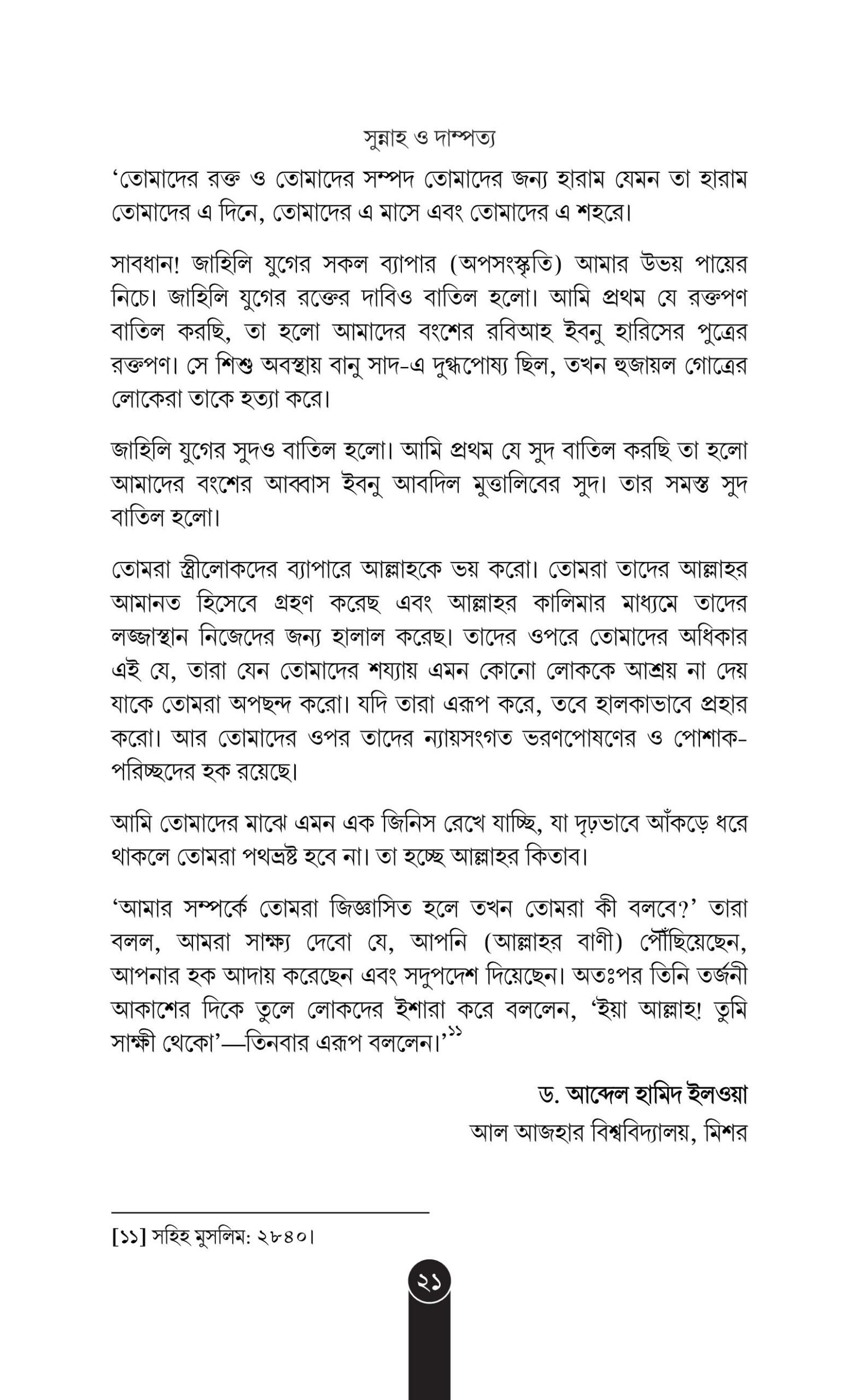 সুন্নাহ ও দাম্পত্য

'তোমাদের রক্ত ও তোমাদের সম্পদ তোমাদের জন্য হারাম যেমন তা হারাম তোমাদের এ দিনে, তোমাদের এ মাসে এবং তোমাদের এ শহরে।

সাবধান! জাহিলি যুগের সকল ব্যাপার (অপসংস্কৃতি) আমার উভয় পায়ের নিচে। জাহিলি যুগের রক্তের দাবিও বাতিল হলো। আমি প্রথম যে রক্তপণ বাতিল করছি, তা হলো আমাদের বংশের রবিআহ ইবনু হারিসের পুত্রের রক্তপণ। সে শিশু অবস্থায় বানু সাদ-এ দুগ্ধপোষ্য ছিল, তখন হুজায়ল গোত্রের লোকেরা তাকে হত্যা করে।

জাহিলি যুগের সুদও বাতিল হলো। আমি প্রথম যে সুদ বাতিল করছি তা হলো আমাদের বংশের আব্বাস ইবনু আবদিল মুত্তালিবের সুদ। তার সমস্ত সুদ বাতিল হলো।

তোমরা স্ত্রীলোকদের ব্যাপারে আল্লাহকে ভয় করো। তোমরা তাদের আল্লাহর আমানত হিসেবে গ্রহণ করেছ এবং আল্লাহর কালিমার মাধ্যমে তাদের লজ্জাস্থান নিজেদের জন্য হালাল করেছ। তাদের ওপরে তোমাদের অধিকার এই যে, তারা যেন তোমাদের শয্যায় এমন কোনো লোককে আশ্রয় না দেয় যাকে তোমরা অপছন্দ করো। যদি তারা এরূপ করে, তবে হালকাভাবে প্রহার করো। আর তোমাদের ওপর তাদের ন্যায়সংগত ভরণপোষণের ও পোশাক-পরিচ্ছদের হক রয়েছে।

আমি তোমাদের মাঝে এমন এক জিনিস রেখে যাচ্ছি, যা দৃঢ়ভাবে আঁকড়ে ধরে থাকলে তোমরা পথভ্রষ্ট হবে না। তা হচ্ছে আল্লাহর কিতাব।

'আমার সম্পর্কে তোমরা জিজ্ঞাসিত হলে তখন তোমরা কী বলবে?' তারা বলল, আমরা সাক্ষ্য দেবো যে, আপনি (আল্লাহর বাণী) পৌঁছিয়েছেন, আপনার হক আদায় করেছেন এবং সদুপদেশ দিয়েছেন। অতঃপর তিনি তর্জনী আকাশের দিকে তুলে লোকদের ইশারা করে বললেন, 'ইয়া আল্লাহ! তুমি সাক্ষী থেকো'—তিনবার এরূপ বললেন।'$^{১১}$

ড. আব্দেল হামিদ ইলওয়া
আল আজহার বিশ্ববিদ্যালয়, মিশর

[১১] সহিহ মুসলিম: ২৮৪০।

২১